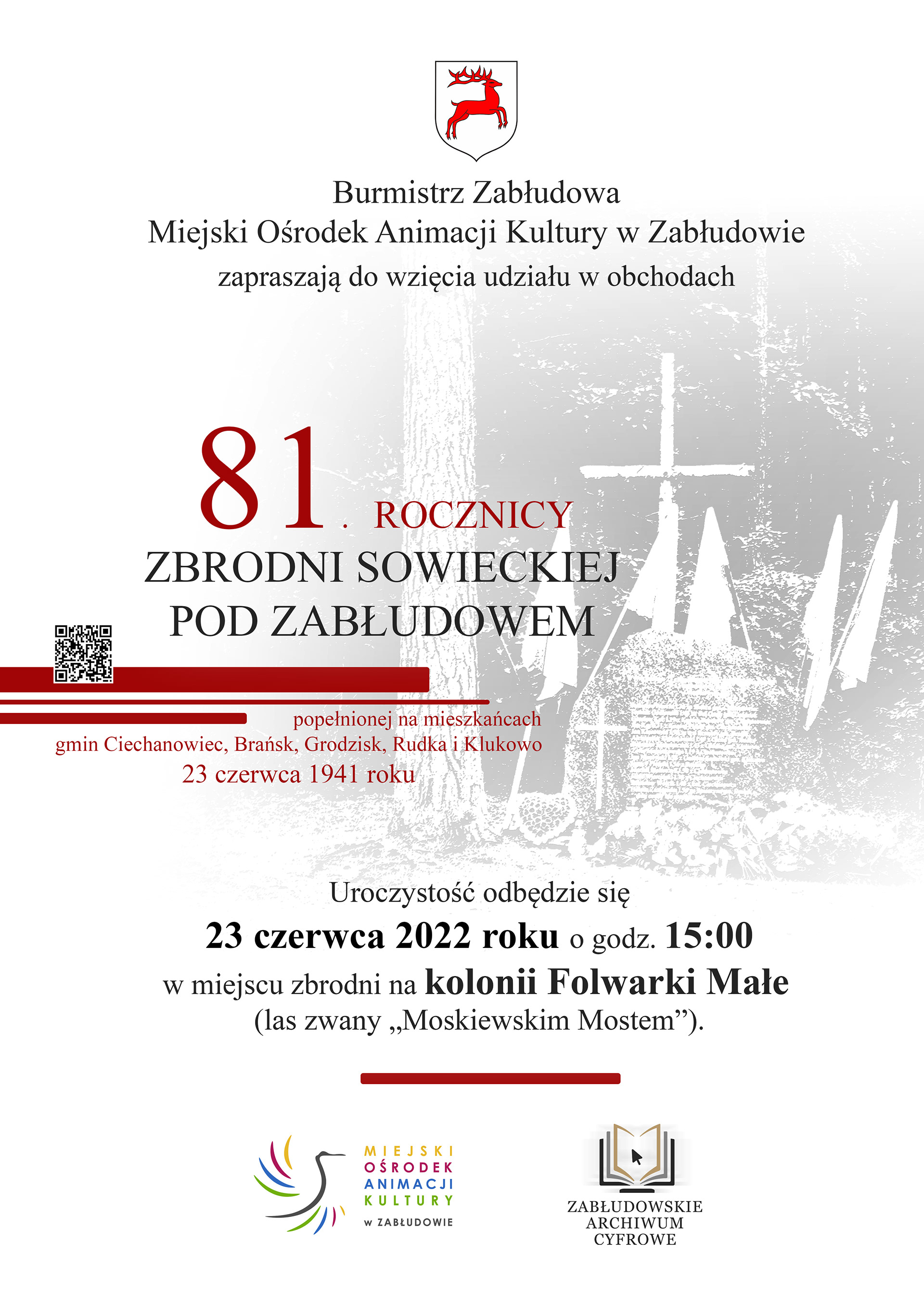 Burmistrz Zabłudowa
Miejski Ośrodek Animacji Kultury w Zabłudowie
zapraszają do wzięcia udziału w obchodach

81. ROCZNICY
ZBRODNI SOWIECKIEJ
POD ZABŁUDOWEM

popełnionej na mieszkańcach
gmin Ciechanowiec, Brańsk, Grodzisk, Rudka i Klukowo
23 czerwca 1941 roku

Uroczystość odbędzie się
23 czerwca 2022 roku o godz. 15:00
w miejscu zbrodni na kolonii Folwarki Małe
(las zwany „Moskiewskim Mostem”).

MIEJSKI
OŚRODEK
ANIMACJI
KULTURY
W ZABŁUDOWIE

ZABŁUDOWSKIE
ARCHIWUM
CYFROWE